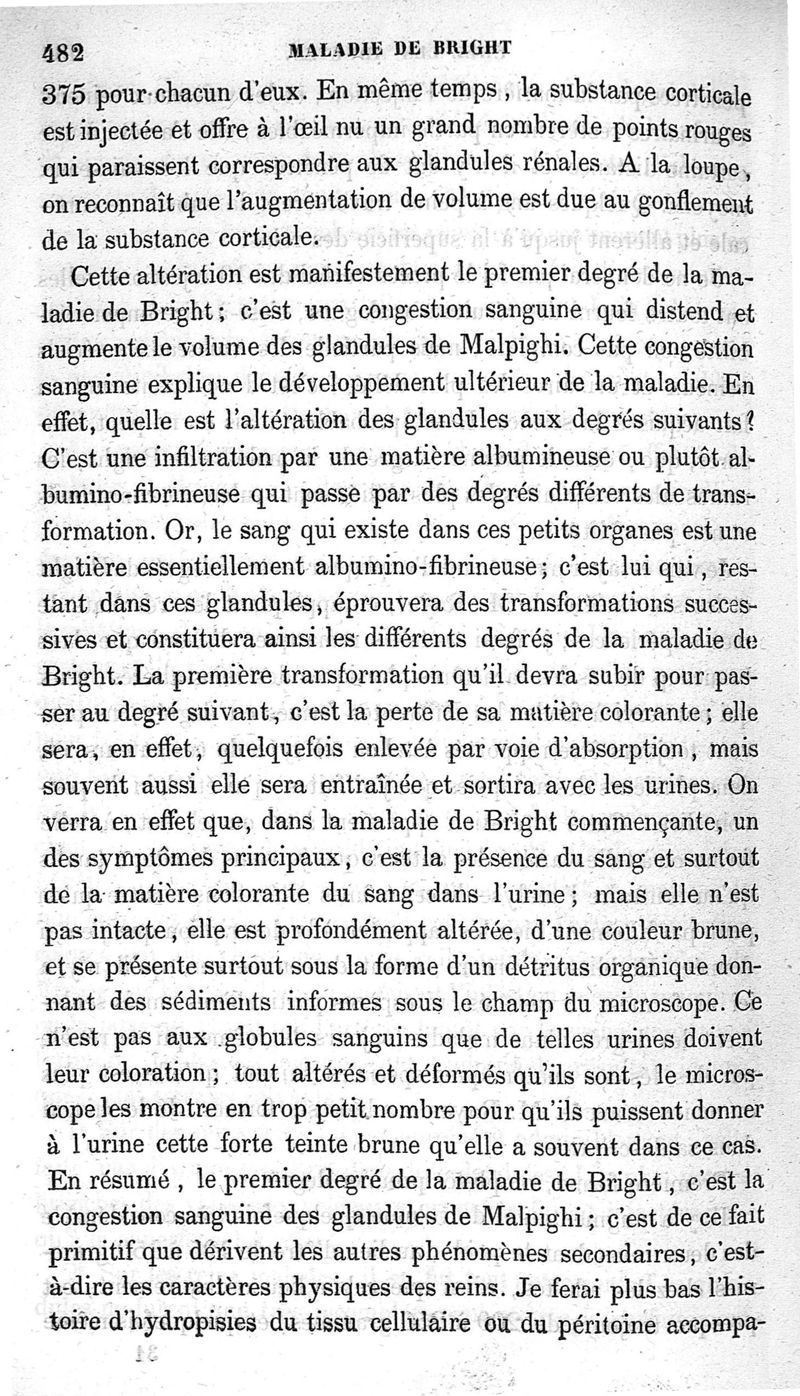 482 MALADIE DE BRIGHT

375 pour chacun d'eux. En même temps, la substance corticale est injectée et offre à l'œil nu un grand nombre de points rouges qui paraissent correspondre aux glandules rénales. A la loupe, on reconnaît que l'augmentation de volume est due au gonflement de la substance corticale.

Cette altération est manifestement le premier degré de la maladie de Bright; c'est une congestion sanguine qui distend et augmente le volume des glandules de Malpighi. Cette congestion sanguine explique le développement ultérieur de la maladie. En effet, quelle est l'altération des glandules aux degrés suivants? C'est une infiltration par une matière albumineuse ou plutôt albumino-fibrineuse qui passe par des degrés différents de transformation. Or, le sang qui existe dans ces petits organes est une matière essentiellement albumino-fibrineuse; c'est lui qui, restant dans ces glandules, éprouvera des transformations successives et constituera ainsi les différents degrés de la maladie de Bright. La première transformation qu'il devra subir pour passer au degré suivant, c'est la perte de sa matière colorante; elle sera, en effet, quelquefois enlevée par voie d'absorption, mais souvent aussi elle sera entraînée et sortira avec les urines. On verra en effet que, dans la maladie de Bright commençante, un des symptômes principaux, c'est la présence du sang et surtout de la matière colorante du sang dans l'urine; mais elle n'est pas intacte, elle est profondément altérée, d'une couleur brune, et se présente surtout sous la forme d'un détritus organique donnant des sédiments informes sous le champ du microscope. Ce n'est pas aux globules sanguins que de telles urines doivent leur coloration; tout altérés et déformés qu'ils sont, le microscope les montre en trop petit nombre pour qu'ils puissent donner à l'urine cette forte teinte brune qu'elle a souvent dans ce cas. En résumé, le premier degré de la maladie de Bright, c'est la congestion sanguine des glandules de Malpighi; c'est de ce fait primitif que dérivent les autres phénomènes secondaires, c'est-à-dire les caractères physiques des reins. Je ferai plus bas l'histoire d'hydropisies du tissu cellulaire ou du péritoine accompa-